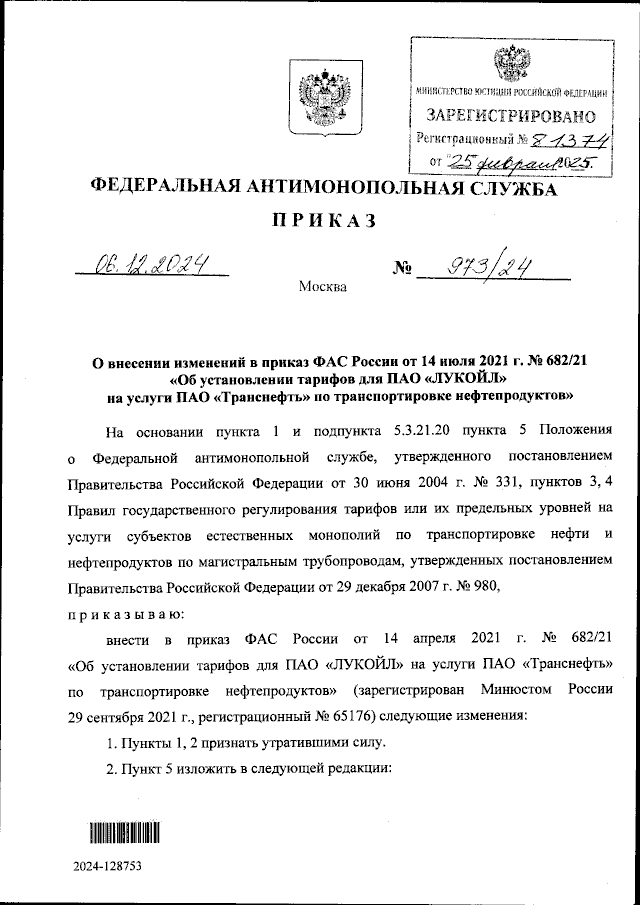 МИНИСТЕРСТВО ЮСТИЦИИ РОССИЙСКОЙ ФЕДЕРАЦИИ
ЗАРЕГИСТРИРОВАНО
Регистрационный № 81374
от "25" февраля 2025.

ФЕДЕРАЛЬНАЯ АНТИМОНОПОЛЬНАЯ СЛУЖБА

ПРИКАЗ

06.12.2024 № 973/24

Москва

О внесении изменений в приказ ФАС России от 14 июля 2021 г. № 682/21 «Об установлении тарифов для ПАО «ЛУКОЙЛ» на услуги ПАО «Транснефть» по транспортировке нефтепродуктов»

На основании пункта 1 и подпункта 5.3.21.20 пункта 5 Положения о Федеральной антимонопольной службе, утвержденного постановлением Правительства Российской Федерации от 30 июня 2004 г. № 331, пунктов 3, 4 Правил государственного регулирования тарифов или их предельных уровней на услуги субъектов естественных монополий по транспортировке нефти и нефтепродуктов по магистральным трубопроводам, утвержденных постановлением Правительства Российской Федерации от 29 декабря 2007 г. № 980,

приказываю:

внести в приказ ФАС России от 14 апреля 2021 г. № 682/21 «Об установлении тарифов для ПАО «ЛУКОЙЛ» на услуги ПАО «Транснефть» по транспортировке нефтепродуктов» (зарегистрирован Минюстом России 29 сентября 2021 г., регистрационный № 65176) следующие изменения:

1. Пункты 1, 2 признать утратившими силу.

2. Пункт 5 изложить в следующей редакции:

2024-128753